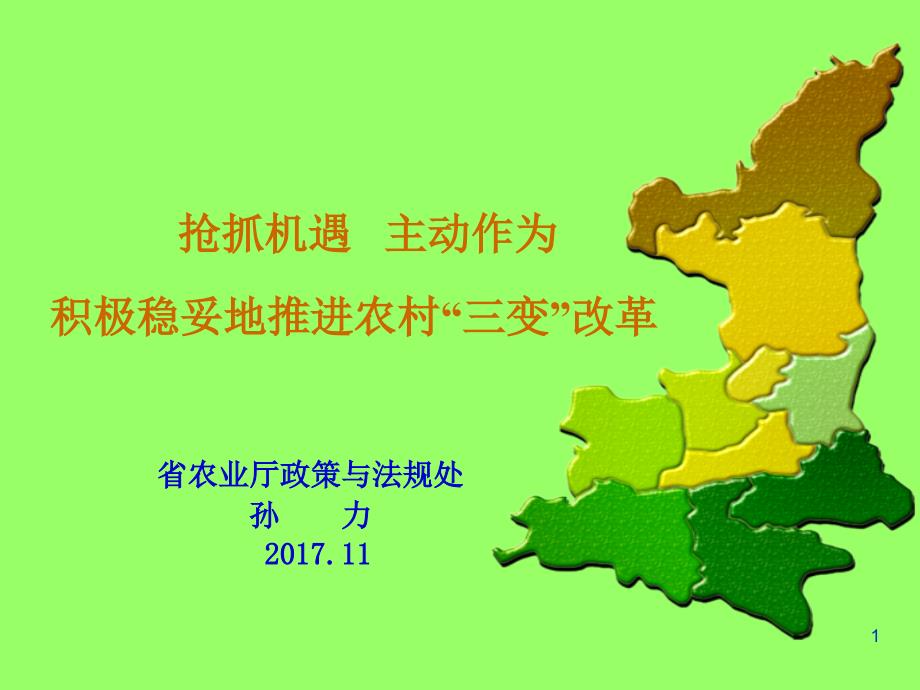 抢抓机遇 主动作为

积极稳妥地推进农村“三变”改革

省农业厅政策与法规处

孙 力

2017.11

1